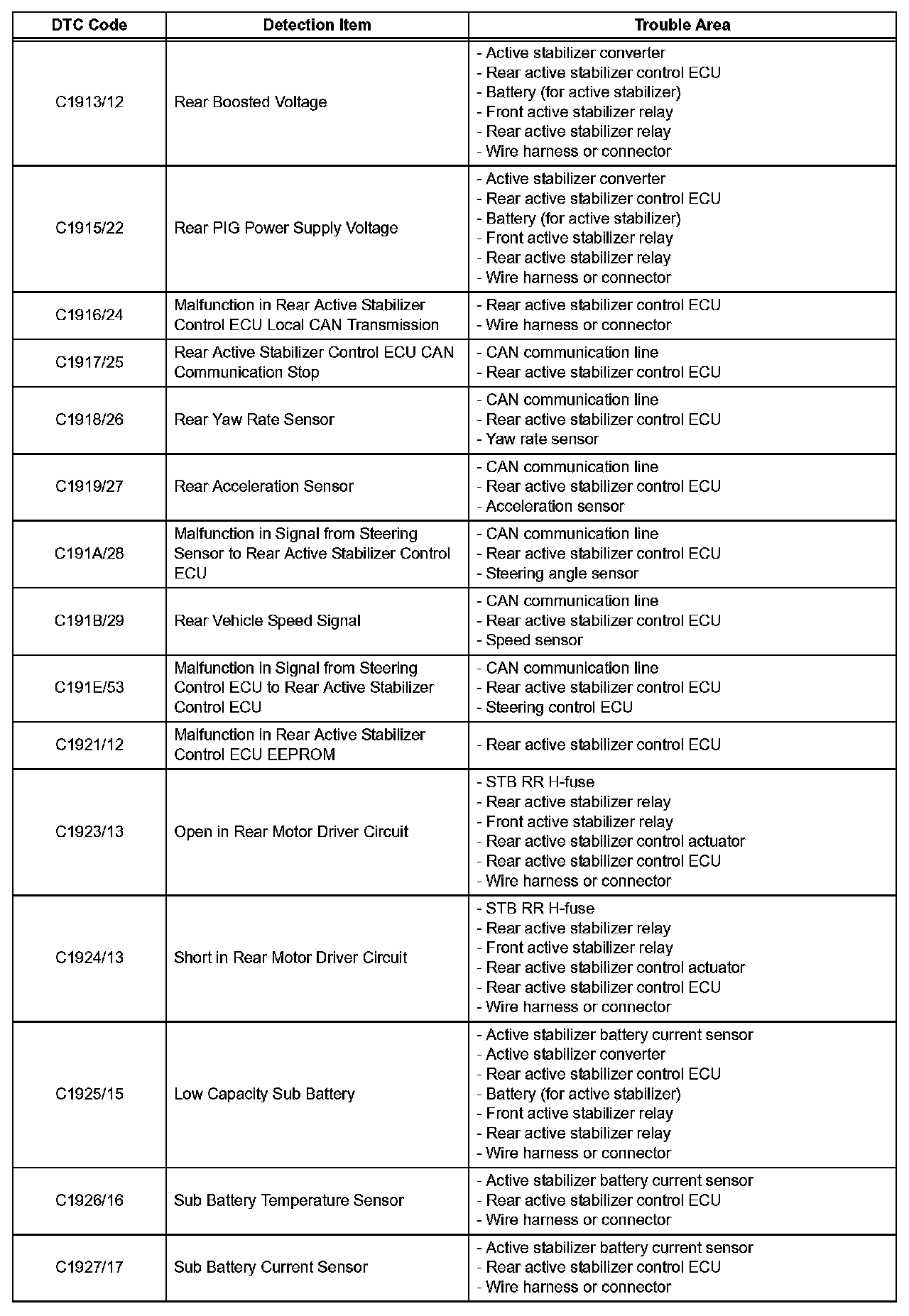 | DTC Code | Detection Item | Trouble Area |
|---|---|---|
| C1913/12 | Rear Boosted Voltage | - Active stabilizer converter<br>- Rear active stabilizer control ECU<br>- Battery (for active stabilizer)<br>- Front active stabilizer relay<br>- Rear active stabilizer relay<br>- Wire harness or connector |
| C1915/22 | Rear PIG Power Supply Voltage | - Active stabilizer converter<br>- Rear active stabilizer control ECU<br>- Battery (for active stabilizer)<br>- Front active stabilizer relay<br>- Rear active stabilizer relay<br>- Wire harness or connector |
| C1916/24 | Malfunction in Rear Active Stabilizer Control ECU Local CAN Transmission | - Rear active stabilizer control ECU<br>- Wire harness or connector |
| C1917/25 | Rear Active Stabilizer Control ECU CAN Communication Stop | - CAN communication line<br>- Rear active stabilizer control ECU |
| C1918/26 | Rear Yaw Rate Sensor | - CAN communication line<br>- Rear active stabilizer control ECU<br>- Yaw rate sensor |
| C1919/27 | Rear Acceleration Sensor | - CAN communication line<br>- Rear active stabilizer control ECU<br>- Acceleration sensor |
| C191A/28 | Malfunction in Signal from Steering Sensor to Rear Active Stabilizer Control ECU | - CAN communication line<br>- Rear active stabilizer control ECU<br>- Steering angle sensor |
| C191B/29 | Rear Vehicle Speed Signal | - CAN communication line<br>- Rear active stabilizer control ECU<br>- Speed sensor |
| C191E/53 | Malfunction in Signal from Steering Control ECU to Rear Active Stabilizer Control ECU | - CAN communication line<br>- Rear active stabilizer control ECU<br>- Steering control ECU |
| C1921/12 | Malfunction in Rear Active Stabilizer Control ECU EEPROM | - Rear active stabilizer control ECU |
| C1923/13 | Open in Rear Motor Driver Circuit | - STB RR H-fuse<br>- Rear active stabilizer relay<br>- Front active stabilizer relay<br>- Rear active stabilizer control actuator<br>- Rear active stabilizer control ECU<br>- Wire harness or connector |
| C1924/13 | Short in Rear Motor Driver Circuit | - STB RR H-fuse<br>- Rear active stabilizer relay<br>- Front active stabilizer relay<br>- Rear active stabilizer control actuator<br>- Rear active stabilizer control ECU<br>- Wire harness or connector |
| C1925/15 | Low Capacity Sub Battery | - Active stabilizer battery current sensor<br>- Active stabilizer converter<br>- Rear active stabilizer control ECU<br>- Battery (for active stabilizer)<br>- Front active stabilizer relay<br>- Rear active stabilizer relay<br>- Wire harness or connector |
| C1926/16 | Sub Battery Temperature Sensor | - Active stabilizer battery current sensor<br>- Rear active stabilizer control ECU<br>- Wire harness or connector |
| C1927/17 | Sub Battery Current Sensor | - Active stabilizer battery current sensor<br>- Rear active stabilizer control ECU<br>- Wire harness or connector |